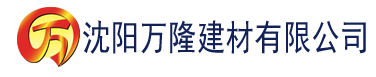 万 沈阳万隆建材有限公司